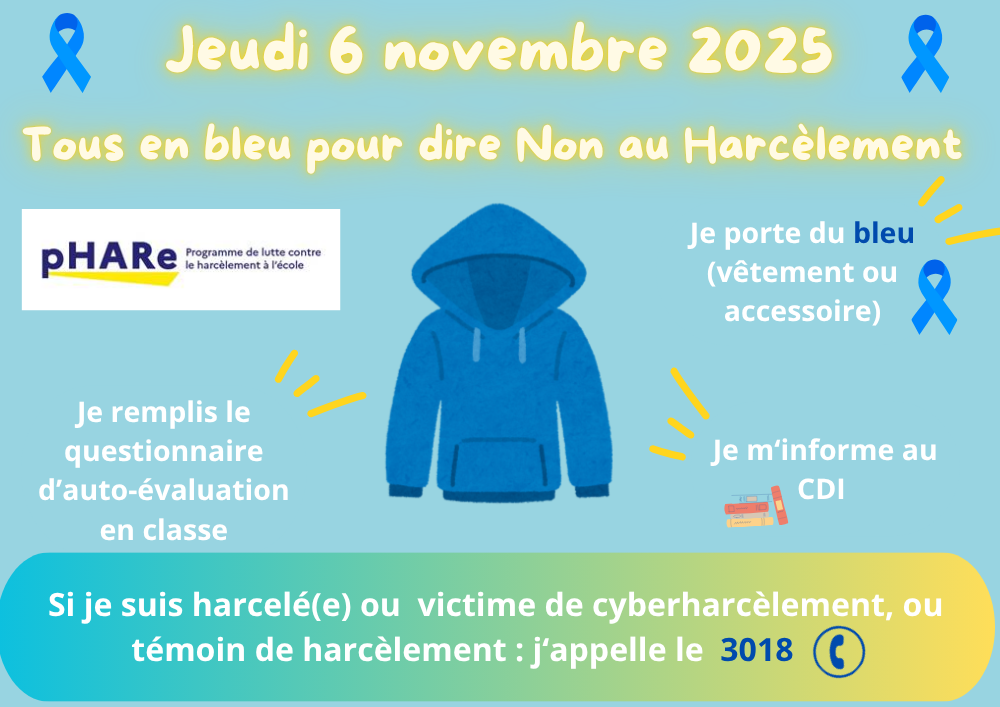 Jeudi 6 novembre 2025

Tous en bleu pour dire Non au Harcèlement

pHARe Programme de lutte contre le harcèlement à l'école

Je porte du bleu (vêtement ou accessoire)

Je remplis le questionnaire d'auto-évaluation en classe

Je m'informe au CDI

Si je suis harcelé(e) ou victime de cyberharcèlement, ou témoin de harcèlement : j'appelle le 3018